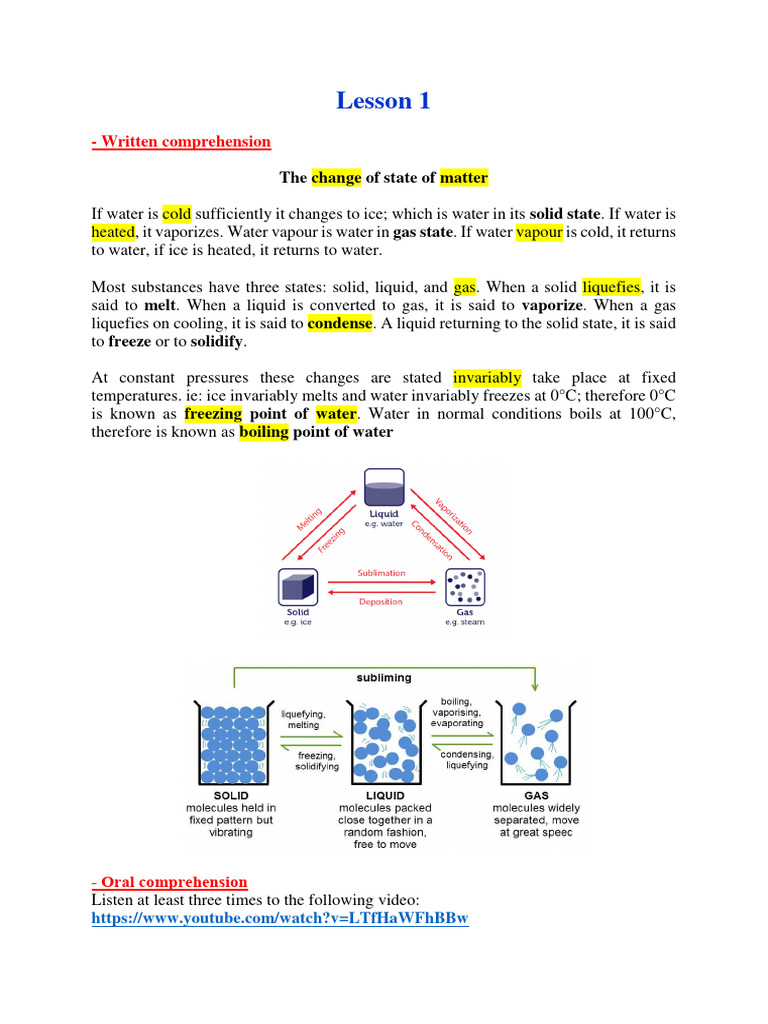 Lesson 1

- Written comprehension

The change of state of matter

If water is cold sufficiently it changes to ice; which is water in its solid state. If water is heated, it vaporizes. Water vapour is water in gas state. If water vapour is cold, it returns to water, if ice is heated, it returns to water.

Most substances have three states: solid, liquid, and gas. When a solid liquefies, it is said to melt. When a liquid is converted to gas, it is said to vaporize. When a gas liquefies on cooling, it is said to condense. A liquid returning to the solid state, it is said to freeze or to solidify.

At constant pressures these changes are stated invariably take place at fixed temperatures. ie: ice invariably melts and water invariably freezes at 0°C; therefore 0°C is known as freezing point of water. Water in normal conditions boils at 100°C, therefore is known as boiling point of water

Liquid
e.g. water

Melting
Freezing
Vaporization
Condensation

Sublimation
Deposition

Solid
e.g. ice

Gas
e.g. steam

subliming

liquefying, melting
freezing, solidifying
boiling, vaporising, evaporating
condensing, liquefying

SOLID
molecules held in fixed pattern but vibrating

LIQUID
molecules packed close together in a random fashion, free to move

GAS
molecules widely separated, move at great speec

- Oral comprehension
Listen at least three times to the following video:
https://www.youtube.com/watch?v=LTfHaWFhBBw